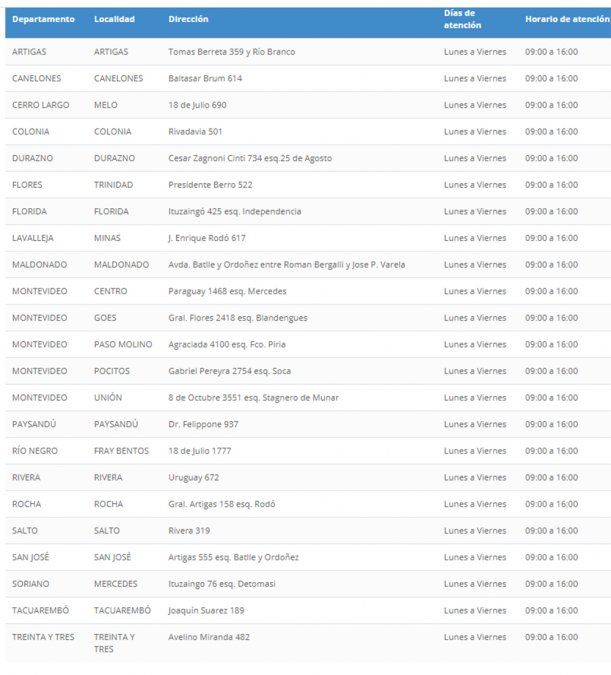 | Departamento | Localidad | Dirección | Días de atención | Horario de atención |
|---|---|---|---|---|
| ARTIGAS | ARTIGAS | Tomas Berreta 359 y Río Branco | Lunes a Viernes | 09:00 a 16:00 |
| CANELONES | CANELONES | Baltasar Brum 614 | Lunes a Viernes | 09:00 a 16:00 |
| CERRO LARGO | MELO | 18 de Julio 690 | Lunes a Viernes | 09:00 a 16:00 |
| COLONIA | COLONIA | Rivadavia 501 | Lunes a Viernes | 09:00 a 16:00 |
| DURAZNO | DURAZNO | Cesar Zagnoni Cinti 734 esq.25 de Agosto | Lunes a Viernes | 09:00 a 16:00 |
| FLORES | TRINIDAD | Presidente Berro 522 | Lunes a Viernes | 09:00 a 16:00 |
| FLORIDA | FLORIDA | Ituzaingó 425 esq. Independencia | Lunes a Viernes | 09:00 a 16:00 |
| LAVALLEJA | MINAS | J. Enrique Rodó 617 | Lunes a Viernes | 09:00 a 16:00 |
| MALDONADO | MALDONADO | Avda. Batlle y Ordoñez entre Roman Bergalli y Jose P. Varela | Lunes a Viernes | 09:00 a 16:00 |
| MONTEVIDEO | CENTRO | Paraguay 1468 esq. Mercedes | Lunes a Viernes | 09:00 a 16:00 |
| MONTEVIDEO | GOES | Gral. Flores 2418 esq. Blandengues | Lunes a Viernes | 09:00 a 16:00 |
| MONTEVIDEO | PASO MOLINO | Agraciada 4100 esq. Fco. Piria | Lunes a Viernes | 09:00 a 16:00 |
| MONTEVIDEO | POCITOS | Gabriel Pereyra 2754 esq. Soca | Lunes a Viernes | 09:00 a 16:00 |
| MONTEVIDEO | UNIÓN | 8 de Octubre 3551 esq. Stagnero de Munar | Lunes a Viernes | 09:00 a 16:00 |
| PAYSANDÚ | PAYSANDÚ | Dr. Felippone 937 | Lunes a Viernes | 09:00 a 16:00 |
| RÍO NEGRO | FRAY BENTOS | 18 de Julio 1777 | Lunes a Viernes | 09:00 a 16:00 |
| RIVERA | RIVERA | Uruguay 672 | Lunes a Viernes | 09:00 a 16:00 |
| ROCHA | ROCHA | Gral. Artigas 158 esq. Rodó | Lunes a Viernes | 09:00 a 16:00 |
| SALTO | SALTO | Rivera 319 | Lunes a Viernes | 09:00 a 16:00 |
| SAN JOSÉ | SAN JOSÉ | Artigas 555 esq. Batlle y Ordoñez | Lunes a Viernes | 09:00 a 16:00 |
| SORIANO | MERCEDES | Ituzaingo 76 esq. Detomasi | Lunes a Viernes | 09:00 a 16:00 |
| TACUAREMBÓ | TACUAREMBÓ | Joaquín Suarez 189 | Lunes a Viernes | 09:00 a 16:00 |
| TREINTA Y TRES | TREINTA Y TRES | Avelino Miranda 482 | Lunes a Viernes | 09:00 a 16:00 |